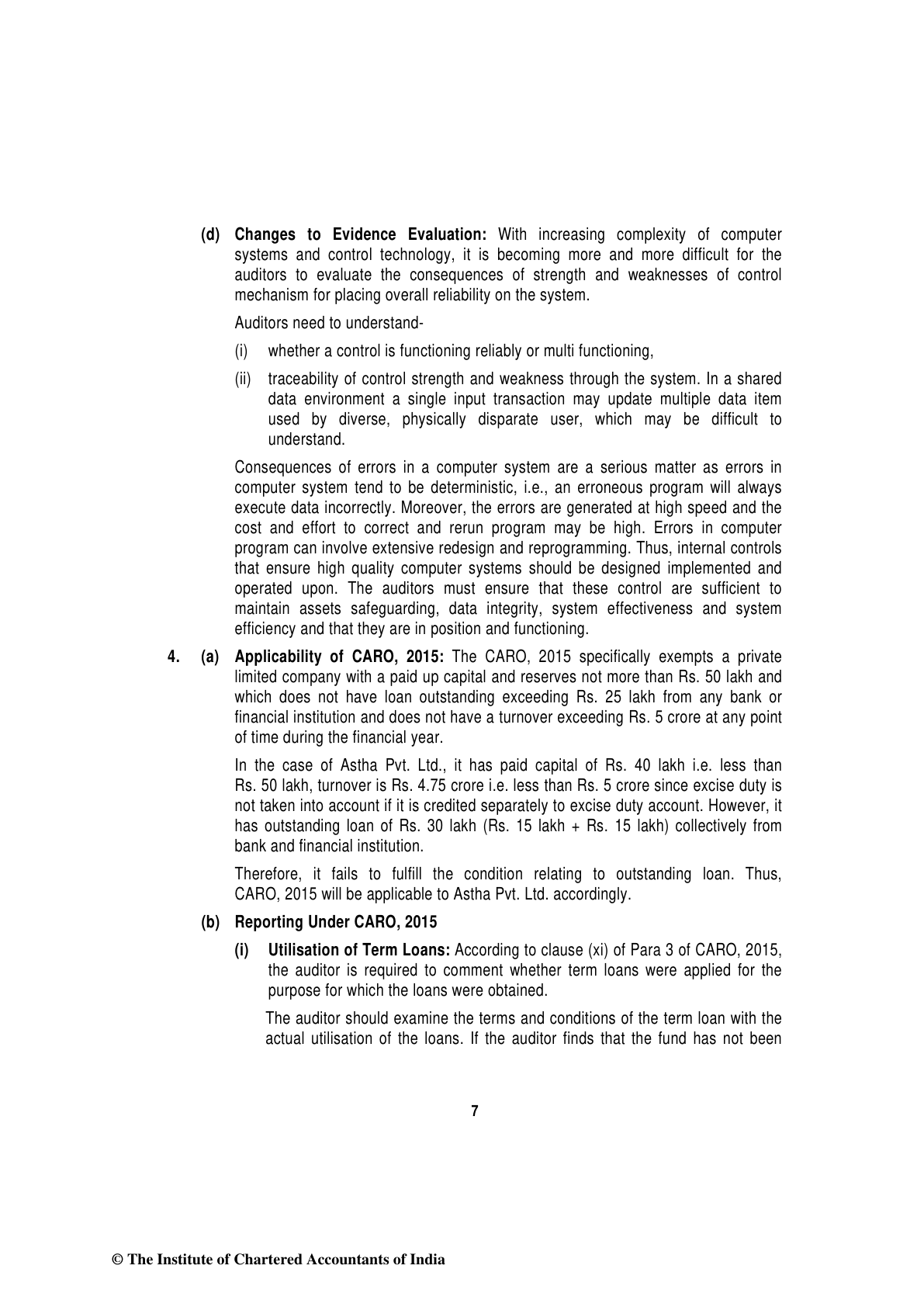 (d) Changes to Evidence Evaluation: With increasing complexity of computer systems and control technology, it is becoming more and more difficult for the auditors to evaluate the consequences of strength and weaknesses of control mechanism for placing overall reliability on the system.

Auditors need to understand-

(i) whether a control is functioning reliably or multi functioning,

(ii) traceability of control strength and weakness through the system. In a shared data environment a single input transaction may update multiple data item used by diverse, physically disparate user, which may be difficult to understand.

Consequences of errors in a computer system are a serious matter as errors in computer system tend to be deterministic, i.e., an erroneous program will always execute data incorrectly. Moreover, the errors are generated at high speed and the cost and effort to correct and rerun program may be high. Errors in computer program can involve extensive redesign and reprogramming. Thus, internal controls that ensure high quality computer systems should be designed implemented and operated upon. The auditors must ensure that these control are sufficient to maintain assets safeguarding, data integrity, system effectiveness and system efficiency and that they are in position and functioning.

4. (a) Applicability of CARO, 2015: The CARO, 2015 specifically exempts a private limited company with a paid up capital and reserves not more than Rs. 50 lakh and which does not have loan outstanding exceeding Rs. 25 lakh from any bank or financial institution and does not have a turnover exceeding Rs. 5 crore at any point of time during the financial year.

In the case of Astha Pvt. Ltd., it has paid capital of Rs. 40 lakh i.e. less than Rs. 50 lakh, turnover is Rs. 4.75 crore i.e. less than Rs. 5 crore since excise duty is not taken into account if it is credited separately to excise duty account. However, it has outstanding loan of Rs. 30 lakh (Rs. 15 lakh + Rs. 15 lakh) collectively from bank and financial institution.

Therefore, it fails to fulfill the condition relating to outstanding loan. Thus, CARO, 2015 will be applicable to Astha Pvt. Ltd. accordingly.

(b) Reporting Under CARO, 2015

(i) Utilisation of Term Loans: According to clause (xi) of Para 3 of CARO, 2015, the auditor is required to comment whether term loans were applied for the purpose for which the loans were obtained.

The auditor should examine the terms and conditions of the term loan with the actual utilisation of the loans. If the auditor finds that the fund has not been

7

© The Institute of Chartered Accountants of India